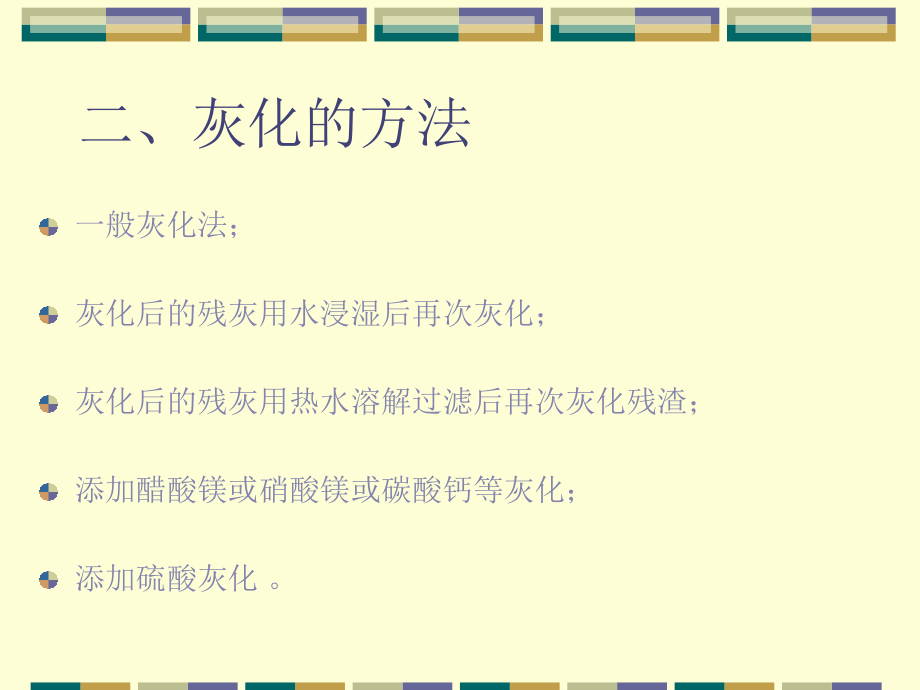 二、灰化的方法

一般灰化法；

灰化后的残灰用水浸湿后再次灰化；

灰化后的残灰用热水溶解过滤后再次灰化残渣；

添加醋酸镁或硝酸镁或碳酸钙等灰化；

添加硫酸灰化 。